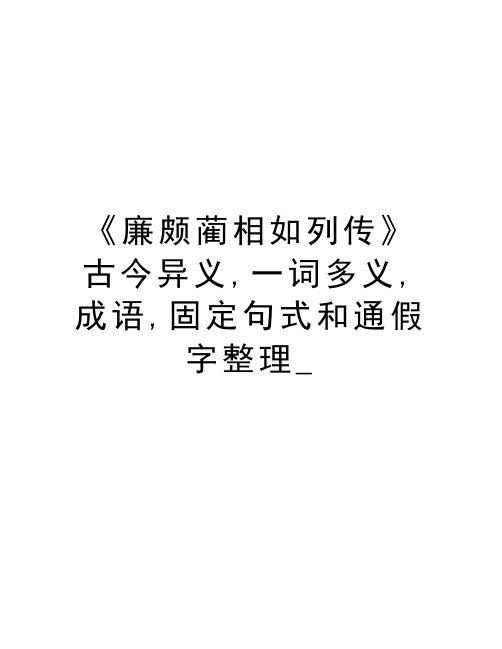 《廉颇蔺相如列传》古今异义,一词多义,成语,固定句式和通假字整理_